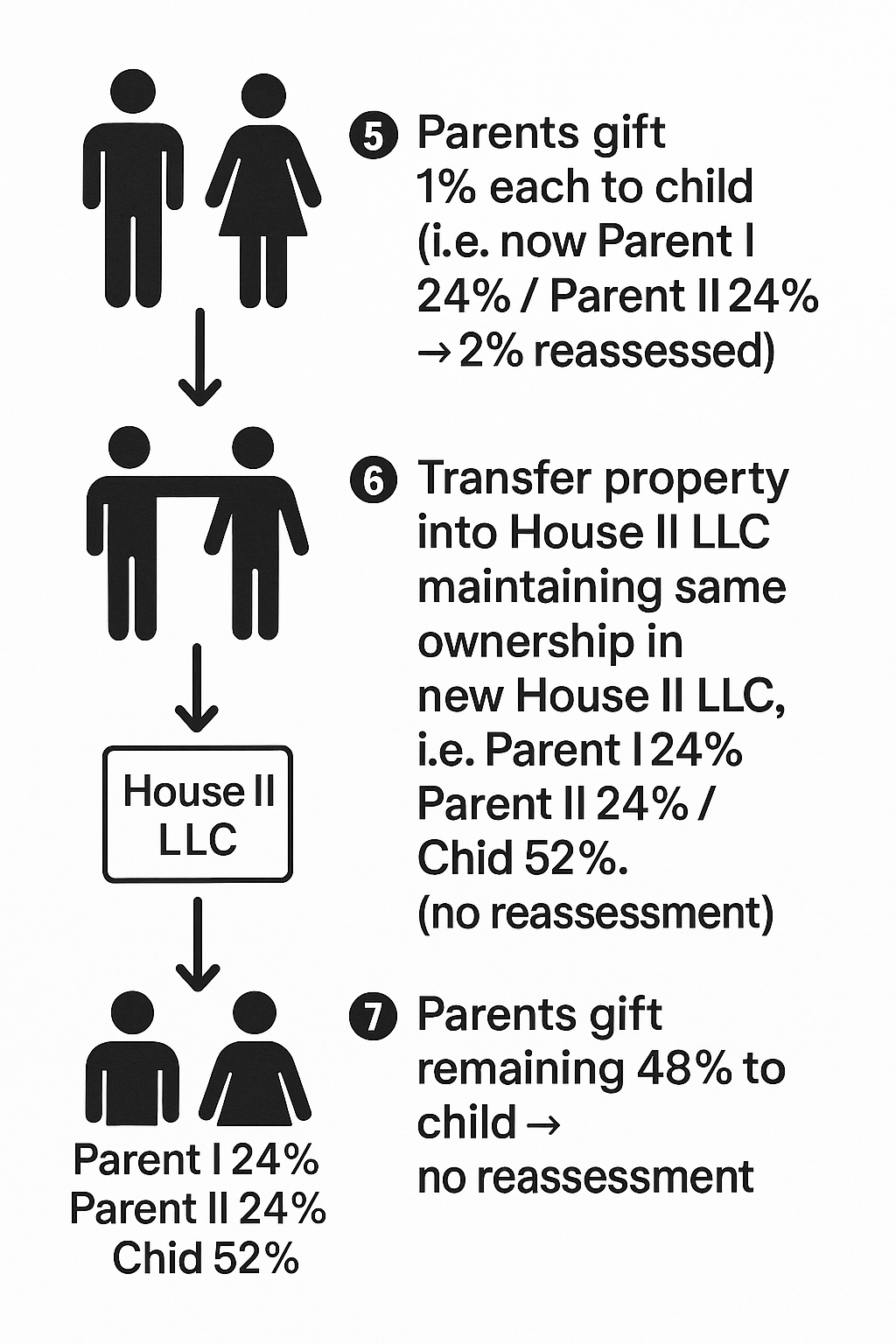 5 Parents gift 1% each to child (i.e. now Parent I 24% / Parent II 24% → 2% reassessed)

6 Transfer property into House II LLC maintaining same ownership in new House II LLC, i.e. Parent I 24% Parent II 24% / Chid 52%. (no reassessment)

House II LLC

7 Parents gift remaining 48% to child → no reassessment

Parent I 24%
Parent II 24%
Chid 52%